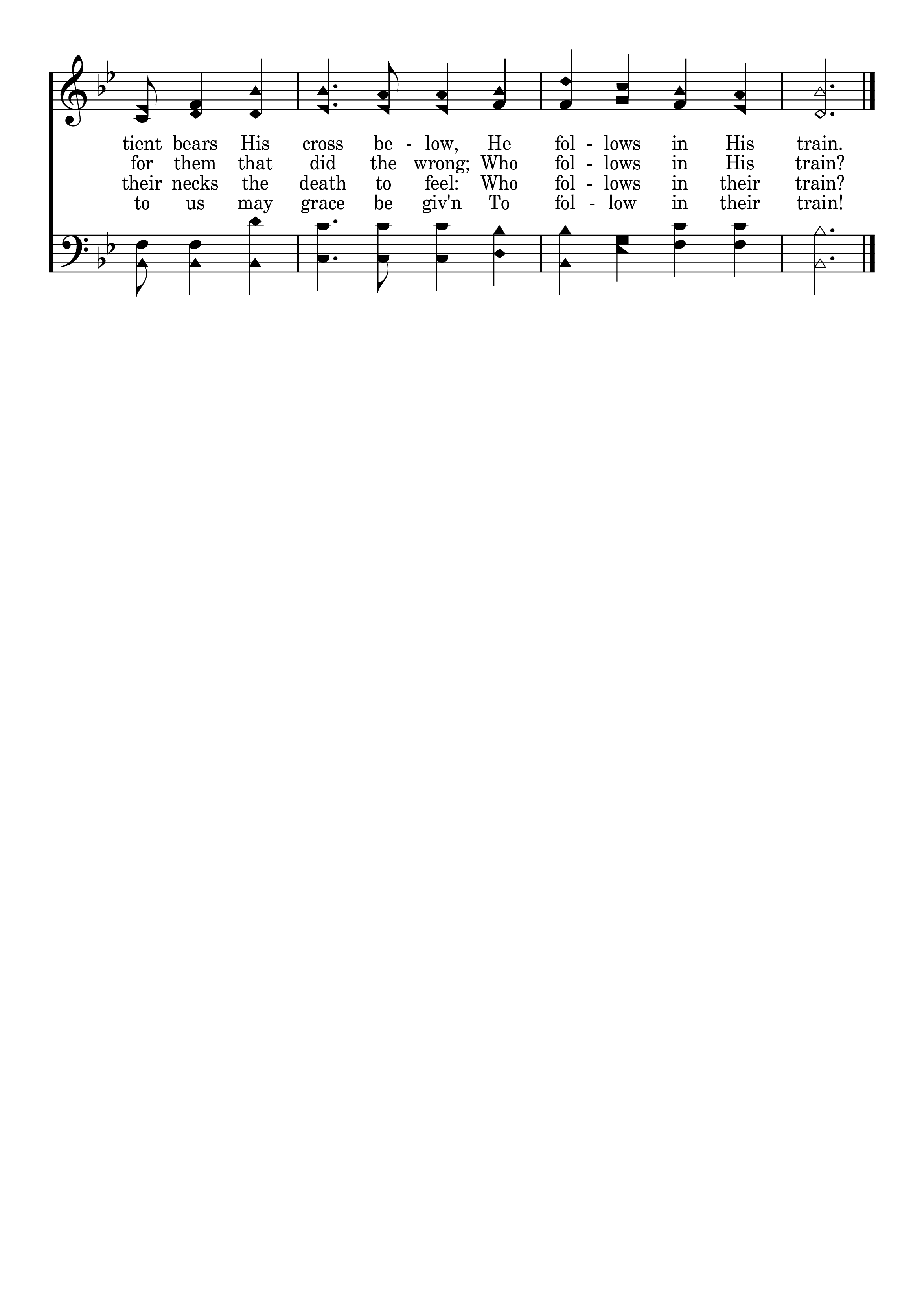 tient bears His cross be - low, He fol - lows in His train.
for them that did the wrong; Who fol - lows in His train?
their necks the death to feel: Who fol - lows in their train?
to us may grace be giv'n To fol - low in their train!